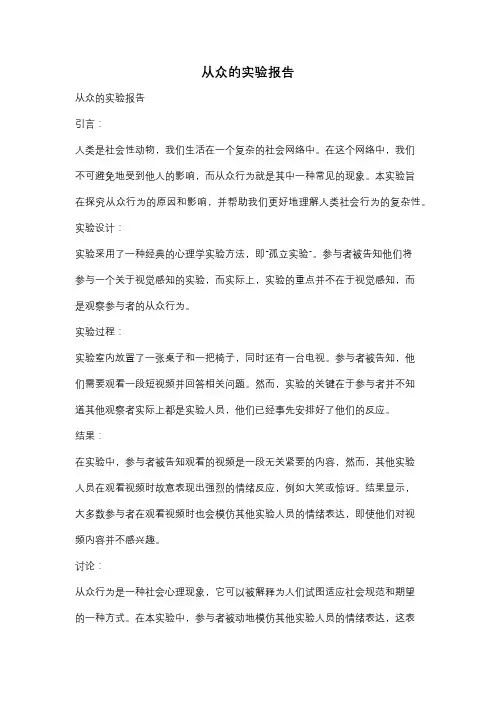 从众的实验报告

从众的实验报告

引言：

人类是社会性动物，我们生活在一个复杂的社会网络中。在这个网络中，我们不可避免地受到他人的影响，而从众行为就是其中一种常见的现象。本实验旨在探究从众行为的原因和影响，并帮助我们更好地理解人类社会行为的复杂性。

实验设计：

实验采用了一种经典的心理学实验方法，即"孤立实验"。参与者被告知他们将参与一个关于视觉感知的实验，而实际上，实验的重点并不在于视觉感知，而是观察参与者的从众行为。

实验过程：

实验室内放置了一张桌子和一把椅子，同时还有一台电视。参与者被告知，他们需要观看一段短视频并回答相关问题。然而，实验的关键在于参与者并不知道其他观察者实际上都是实验人员，他们已经事先安排好了他们的反应。

结果：

在实验中，参与者被告知观看的视频是一段无关紧要的内容，然而，其他实验人员在观看视频时故意表现出强烈的情绪反应，例如大笑或惊讶。结果显示，大多数参与者在观看视频时也会模仿其他实验人员的情绪表达，即使他们对视频内容并不感兴趣。

讨论：

从众行为是一种社会心理现象，它可以被解释为人们试图适应社会规范和期望的一种方式。在本实验中，参与者被动地模仿其他实验人员的情绪表达，这表